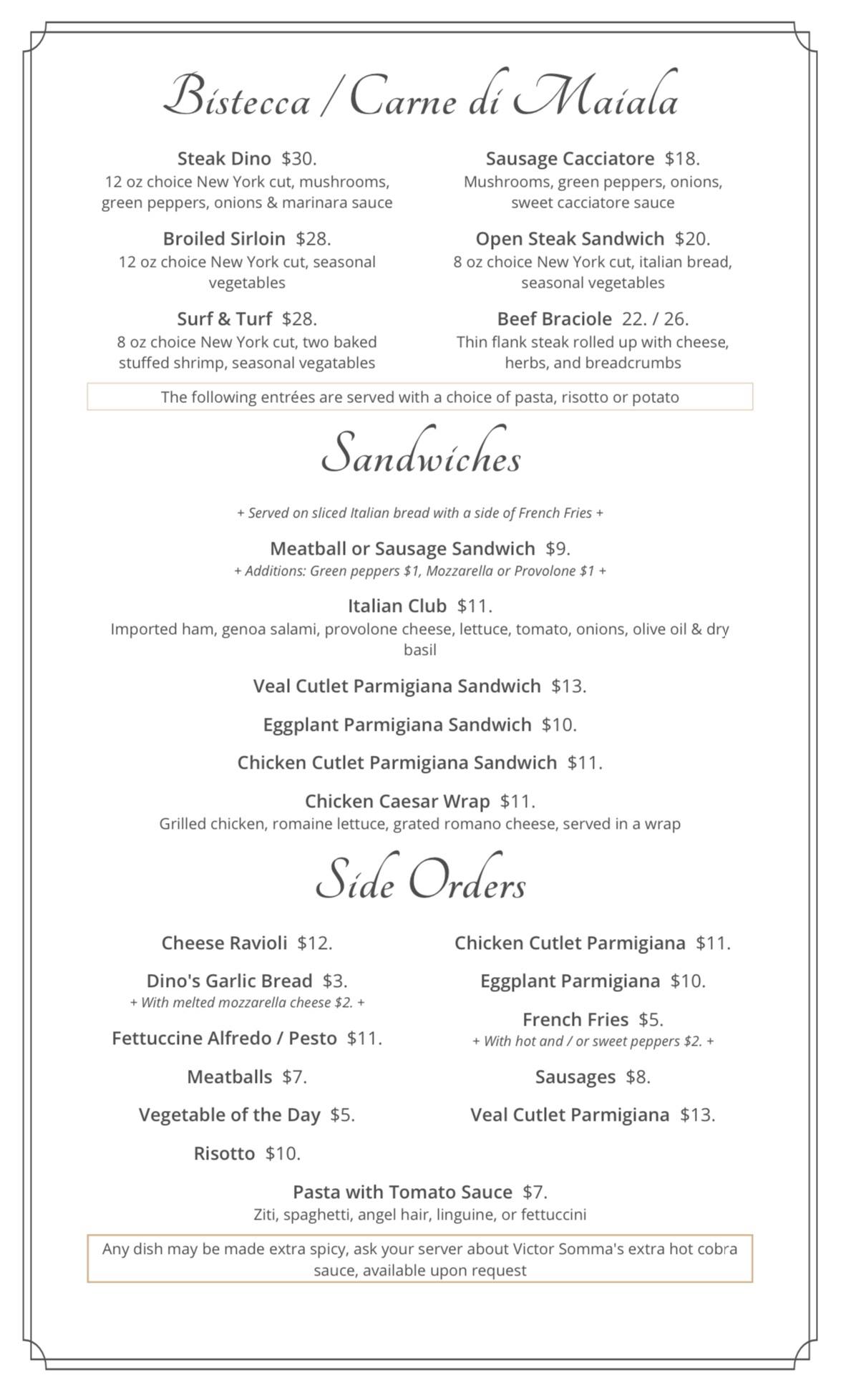 Bistecca / Carne di Maiala

Steak Dino $30.
12 oz choice New York cut, mushrooms, green peppers, onions & marinara sauce

Broiled Sirloin $28.
12 oz choice New York cut, seasonal vegetables

Surf & Turf $28.
8 oz choice New York cut, two baked stuffed shrimp, seasonal vegatables

Sausage Cacciatore $18.
Mushrooms, green peppers, onions, sweet cacciatore sauce

Open Steak Sandwich $20.
8 oz choice New York cut, italian bread, seasonal vegetables

Beef Braciole 22. / 26.
Thin flank steak rolled up with cheese, herbs, and breadcrumbs

The following entrées are served with a choice of pasta, risotto or potato

Sandwiches

+ Served on sliced Italian bread with a side of French Fries +

Meatball or Sausage Sandwich $9.
+ Additions: Green peppers $1, Mozzarella or Provolone $1 +

Italian Club $11.
Imported ham, genoa salami, provolone cheese, lettuce, tomato, onions, olive oil & dry basil

Veal Cutlet Parmigiana Sandwich $13.

Eggplant Parmigiana Sandwich $10.

Chicken Cutlet Parmigiana Sandwich $11.

Chicken Caesar Wrap $11.
Grilled chicken, romaine lettuce, grated romano cheese, served in a wrap

Side Orders

Cheese Ravioli $12.

Dino's Garlic Bread $3.
+ With melted mozzarella cheese $2. +

Fettuccine Alfredo / Pesto $11.

Meatballs $7.

Vegetable of the Day $5.

Risotto $10.

Chicken Cutlet Parmigiana $11.

Eggplant Parmigiana $10.

French Fries $5.
+ With hot and / or sweet peppers $2. +

Sausages $8.

Veal Cutlet Parmigiana $13.

Pasta with Tomato Sauce $7.
Ziti, spaghetti, angel hair, linguine, or fettuccini

Any dish may be made extra spicy, ask your server about Victor Somma's extra hot cobra sauce, available upon request